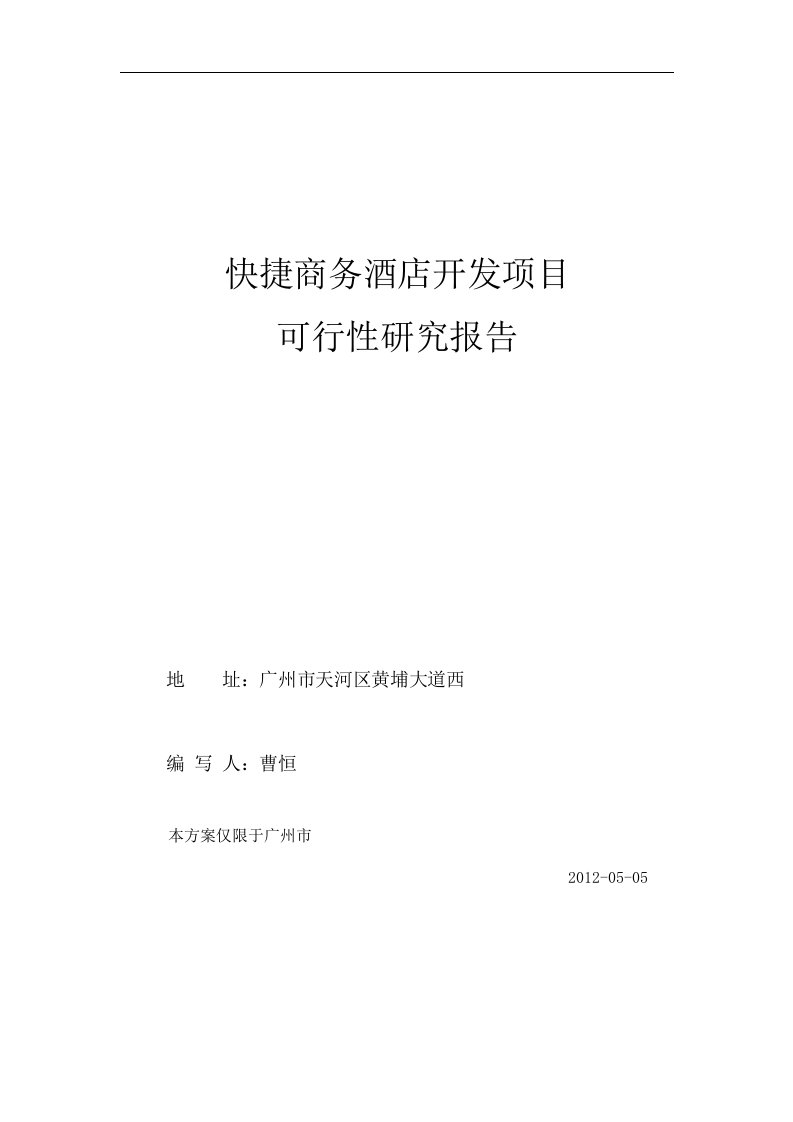 快捷商务酒店开发项目
可行性研究报告

地　　址：广州市天河区黄埔大道西

编 写 人：曹恒

本方案仅限于广州市

2012-05-05